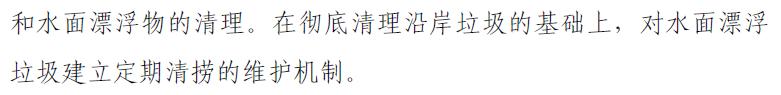 和水面漂浮物的清理。在彻底清理沿岸垃圾的基础上，对水面漂浮垃圾建立定期清捞的维护机制。